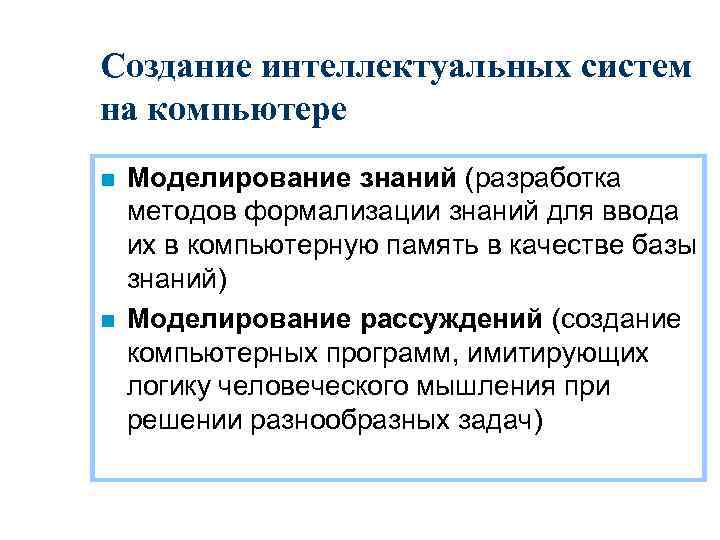 Создание интеллектуальных систем на компьютере

Моделирование знаний (разработка методов формализации знаний для ввода их в компьютерную память в качестве базы знаний)

Моделирование рассуждений (создание компьютерных программ, имитирующих логику человеческого мышления при решении разнообразных задач)